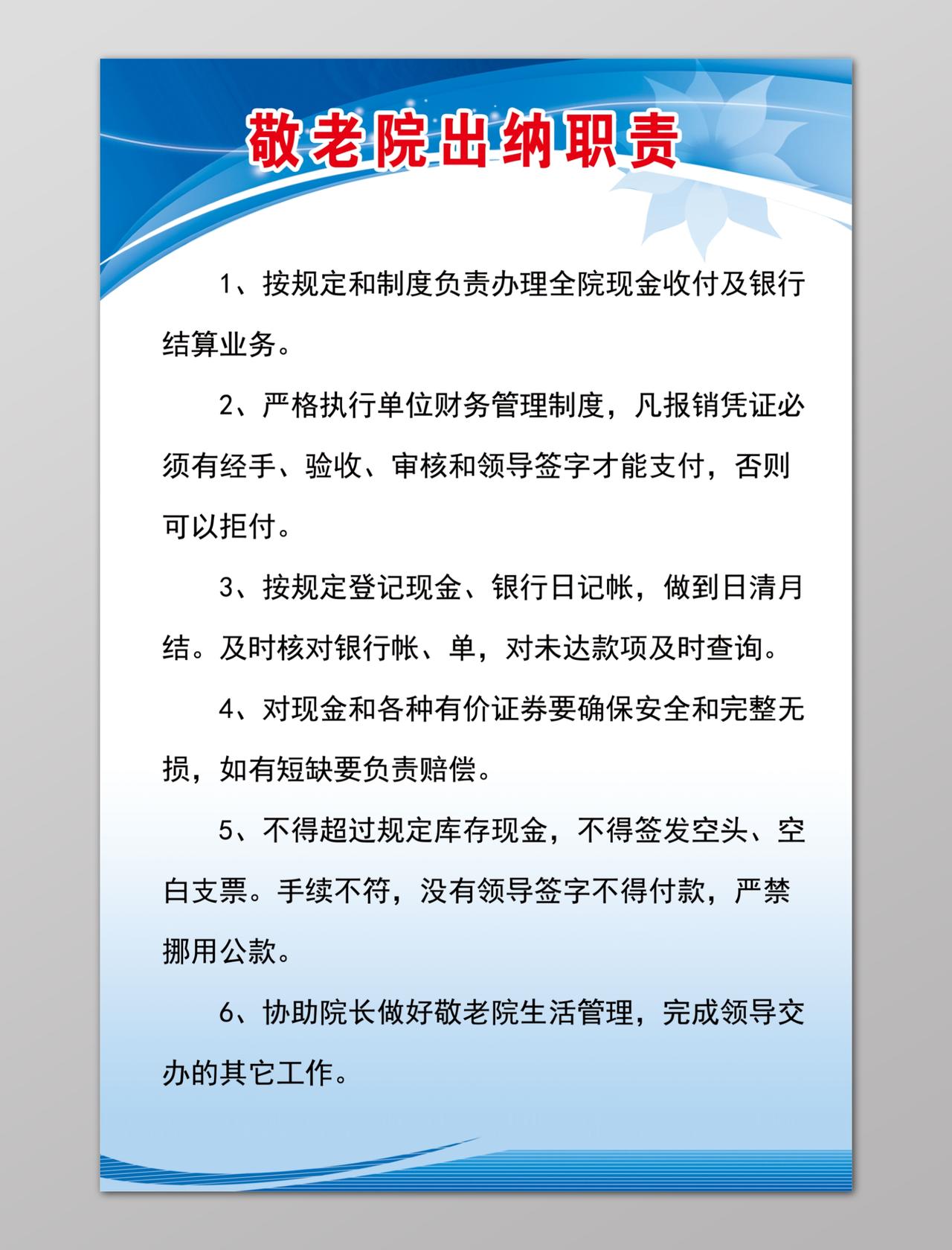 敬老院出纳职责

1、按规定和制度负责办理全院现金收付及银行结算业务。

2、严格执行单位财务管理制度，凡报销凭证必须有经手、验收、审核和领导签字才能支付，否则可以拒付。

3、按规定登记现金、银行日记帐，做到日清月结。及时核对银行帐、单，对未达款项及时查询。

4、对现金和各种有价证券要确保安全和完整无损，如有短缺要负责赔偿。

5、不得超过规定库存现金，不得签发空头、空白支票。手续不符，没有领导签字不得付款，严禁挪用公款。

6、协助院长做好敬老院生活管理，完成领导交办的其它工作。